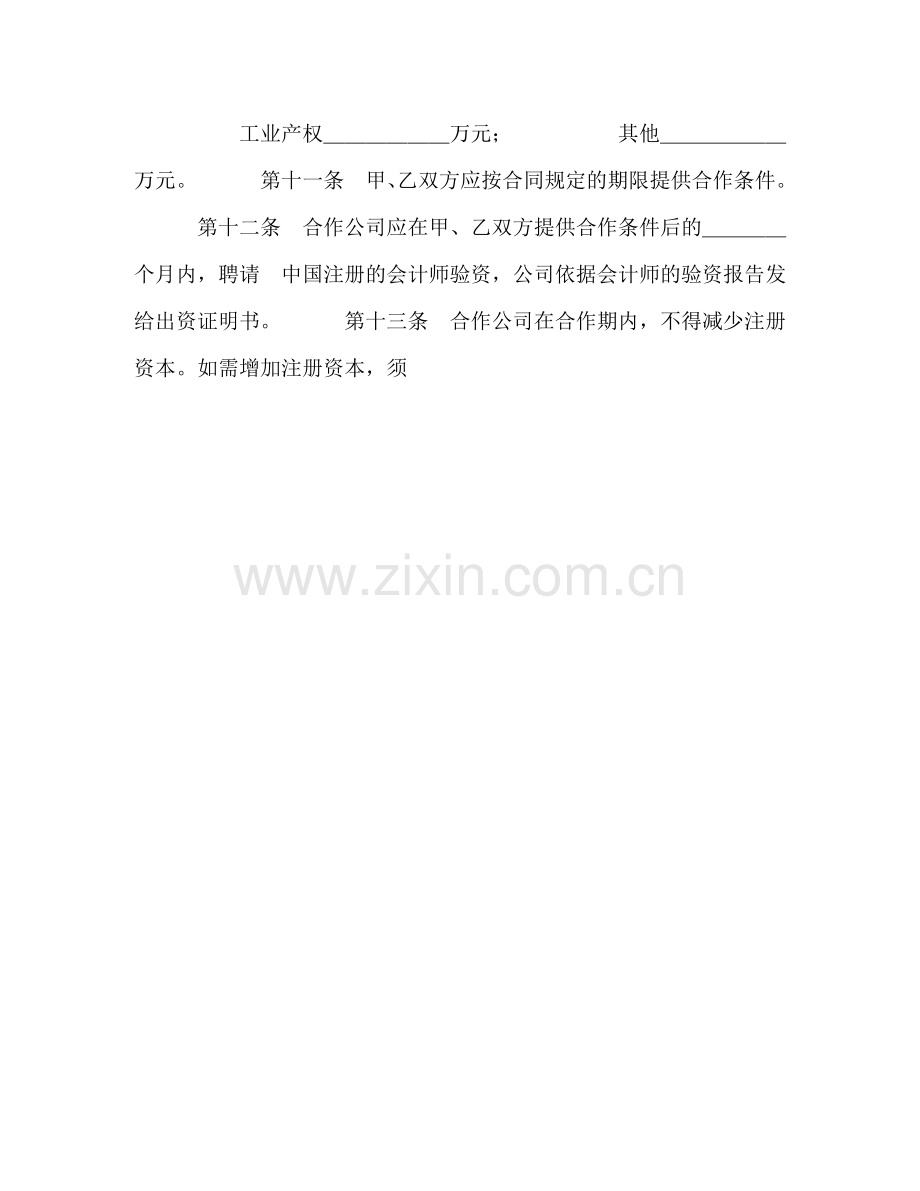 工业产权____万元； 其他____万元。 第十一条 甲、乙双方应按合同规定的期限提供合作条件。

第十二条 合作公司应在甲、乙双方提供合作条件后的____个月内，聘请 中国注册的会计师验资，公司依据会计师的验资报告发给出资证明书。 第十三条 合作公司在合作期内，不得减少注册资本。如需增加注册资本，须

www.zixin.com.cn